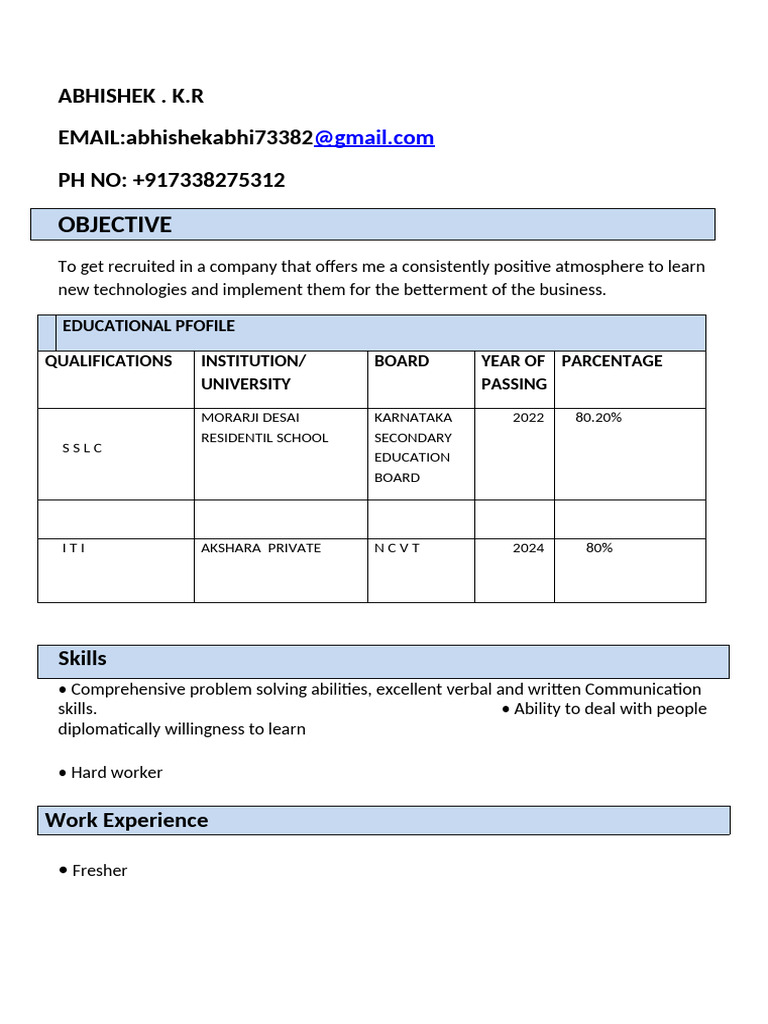 ABHISHEK . K.R

EMAIL:abhishekabhi73382@gmail.com

PH NO: +917338275312

OBJECTIVE

To get recruited in a company that offers me a consistently positive atmosphere to learn new technologies and implement them for the betterment of the business.

EDUCATIONAL PFOFILE

| QUALIFICATIONS | INSTITUTION/ UNIVERSITY | BOARD | YEAR OF PASSING | PARCENTAGE |
|---|---|---|---|---|
| S S L C | MORARJI DESAI RESIDENTIL SCHOOL | KARNATAKA SECONDARY EDUCATION BOARD | 2022 | 80.20% |
| | | | | |
| I T I | AKSHARA PRIVATE | N C V T | 2024 | 80% |

Skills

• Comprehensive problem solving abilities, excellent verbal and written Communication skills. • Ability to deal with people diplomatically willingness to learn

• Hard worker

Work Experience

• Fresher